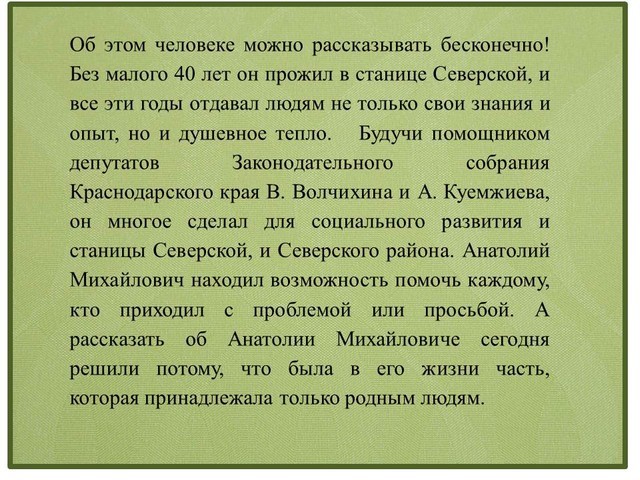 Об этом человеке можно рассказывать бесконечно! Без малого 40 лет он прожил в станице Северской, и все эти годы отдавал людям не только свои знания и опыт, но и душевное тепло. Будучи помощником депутатов Законодательного собрания Краснодарского края В. Волчихина и А. Куемжиева, он многое сделал для социального развития и станицы Северской, и Северского района. Анатолий Михайлович находил возможность помочь каждому, кто приходил с проблемой или просьбой. А рассказать об Анатолии Михайловиче сегодня решили потому, что была в его жизни часть, которая принадлежала только родным людям.